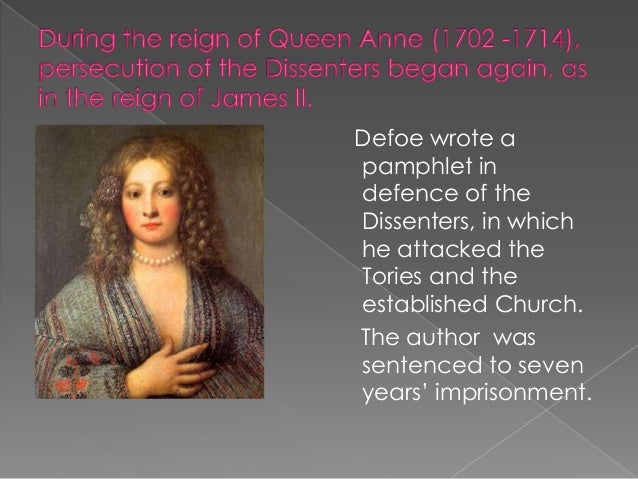 During the reign of Queen Anne (1702 -1714), persecution of the Dissenters began again, as in the reign of James II.

Defoe wrote a pamphlet in defence of the Dissenters, in which he attacked the Tories and the established Church.

The author was sentenced to seven years' imprisonment.